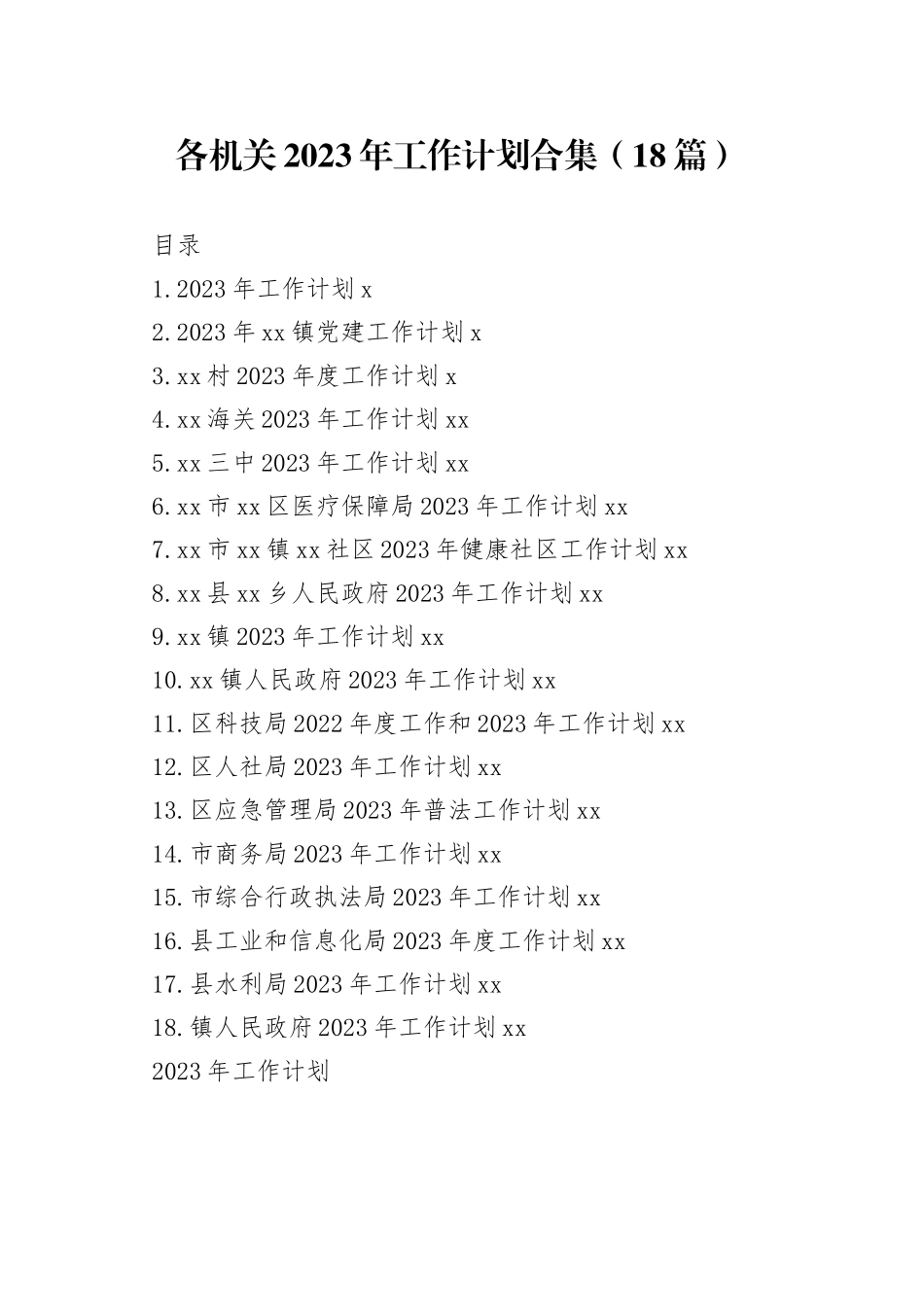 各机关2023年工作计划合集（18篇）

目录

1.2023年工作计划x

2.2023年xx镇党建工作计划x

3.xx村2023年度工作计划x

4.xx海关2023年工作计划xx

5.xx三中2023年工作计划xx

6.xx市xx区医疗保障局2023年工作计划xx

7.xx市xx镇xx社区2023年健康社区工作计划xx

8.xx县xx乡人民政府2023年工作计划xx

9.xx镇2023年工作计划xx

10.xx镇人民政府2023年工作计划xx

11.区科技局2022年度工作和2023年工作计划xx

12.区人社局2023年工作计划xx

13.区应急管理局2023年普法工作计划xx

14.市商务局2023年工作计划xx

15.市综合行政执法局2023年工作计划xx

16.县工业和信息化局2023年度工作计划xx

17.县水利局2023年工作计划xx

18.镇人民政府2023年工作计划xx

2023年工作计划